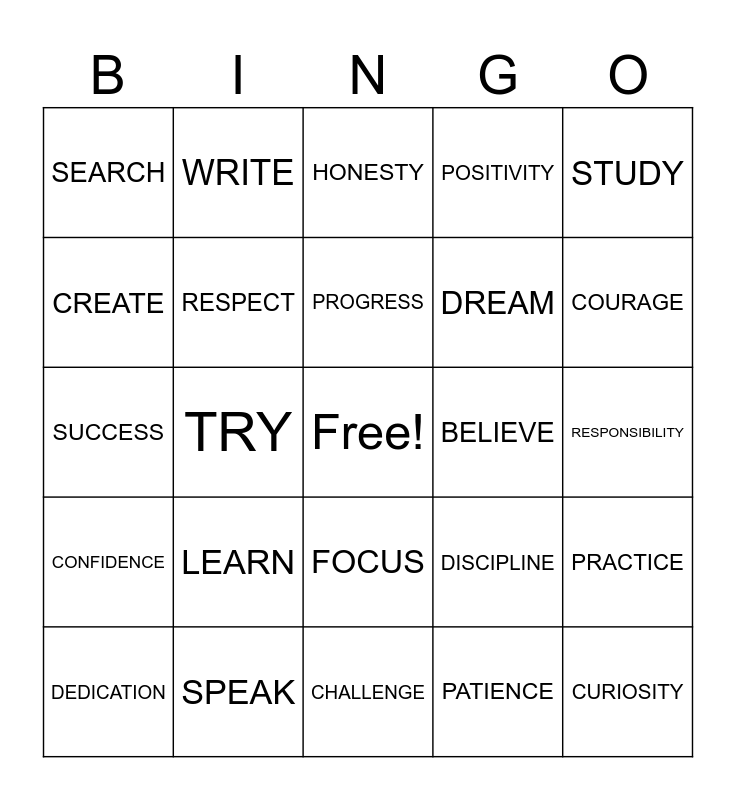 | B | I | N | G | O |
|---|---|---|---|---|
| SEARCH | WRITE | HONESTY | POSITIVITY | STUDY |
| CREATE | RESPECT | PROGRESS | DREAM | COURAGE |
| SUCCESS | TRY | Free! | BELIEVE | RESPONSIBILITY |
| CONFIDENCE | LEARN | FOCUS | DISCIPLINE | PRACTICE |
| DEDICATION | SPEAK | CHALLENGE | PATIENCE | CURIOSITY |